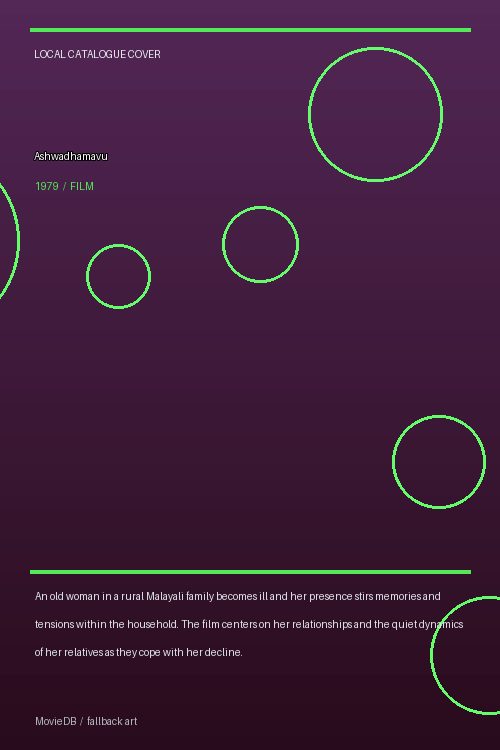 LOCAL CATALOGUE COVER

Ashwadhamavu

1979 / FILM

An old woman in a rural Malayali family becomes ill and her presence stirs memories and tensions within the household. The film centers on her relationships and the quiet dynamics of her relatives as they cope with her decline.

MovieDB / fallback art